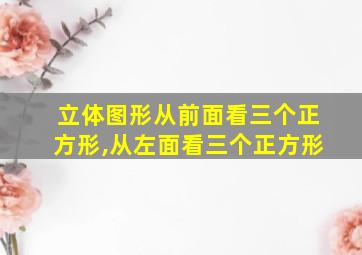 立体图形从前面看三个正方形,从左面看三个正方形